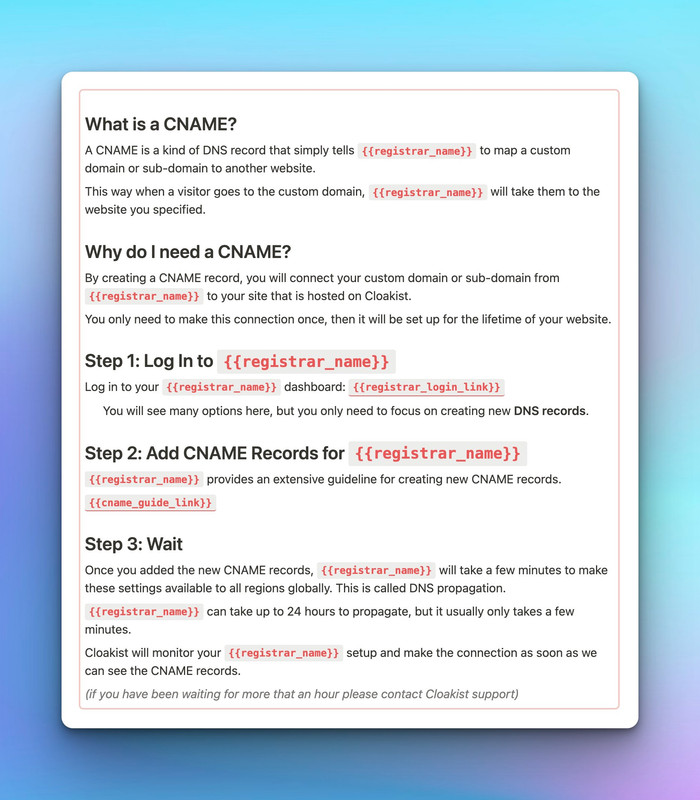 What is a CNAME?

A CNAME is a kind of DNS record that simply tells {{registrar_name}} to map a custom domain or sub-domain to another website.

This way when a visitor goes to the custom domain, {{registrar_name}} will take them to the website you specified.

Why do I need a CNAME?

By creating a CNAME record, you will connect your custom domain or sub-domain from {{registrar_name}} to your site that is hosted on Cloakist.

You only need to make this connection once, then it will be set up for the lifetime of your website.

Step 1: Log In to {{registrar_name}}

Log in to your {{registrar_name}} dashboard: {{registrar_login_link}}

You will see many options here, but you only need to focus on creating new DNS records.

Step 2: Add CNAME Records for {{registrar_name}}

{{registrar_name}} provides an extensive guideline for creating new CNAME records. {{cname_guide_link}}

Step 3: Wait

Once you added the new CNAME records, {{registrar_name}} will take a few minutes to make these settings available to all regions globally. This is called DNS propagation.

{{registrar_name}} can take up to 24 hours to propagate, but it usually only takes a few minutes.

Cloakist will monitor your {{registrar_name}} setup and make the connection as soon as we can see the CNAME records.

(if you have been waiting for more that an hour please contact Cloakist support)